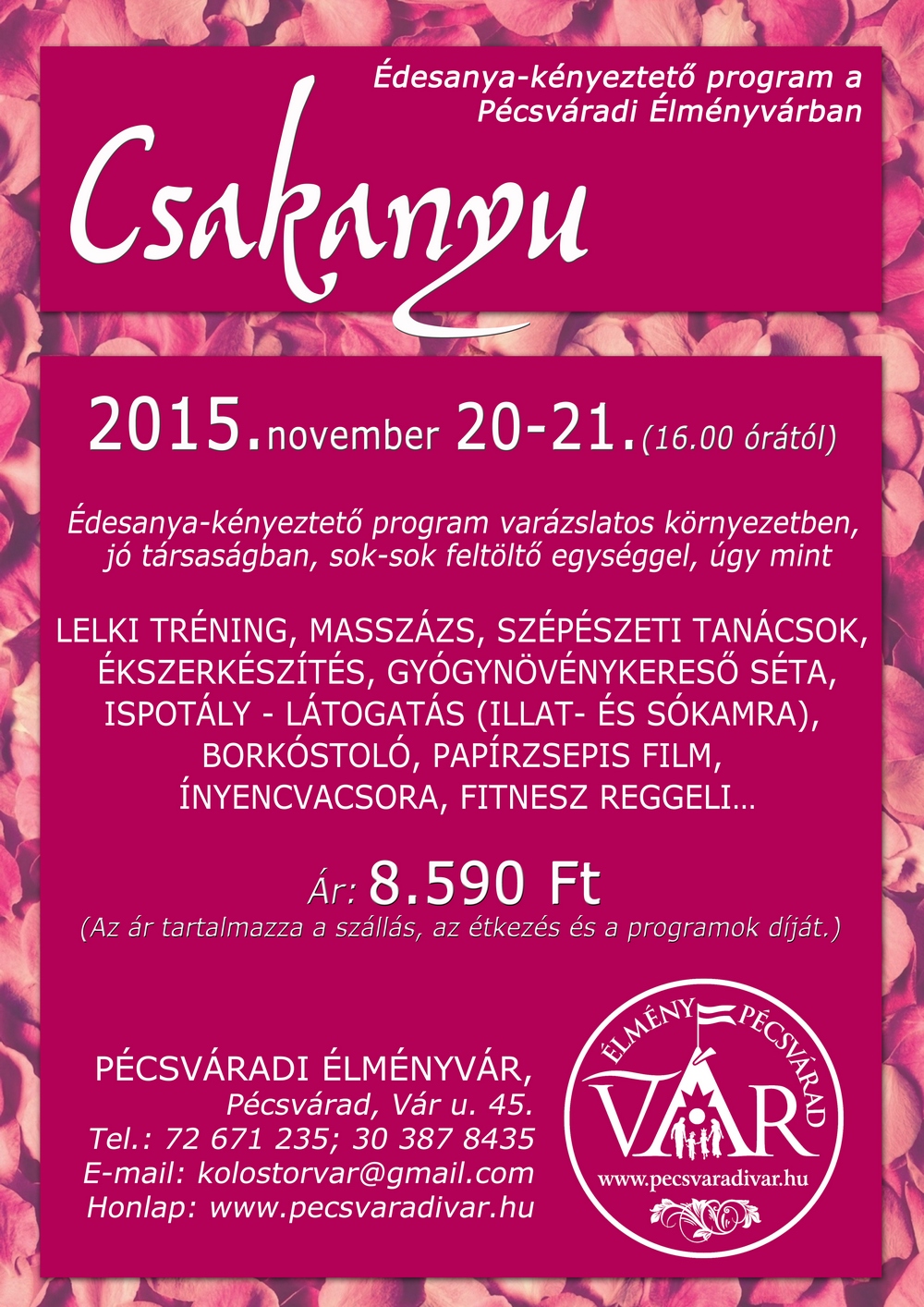 Édesanya-kényeztető program a Pécsváradi Élményvárban

Csakanyu

2015. november 20-21. (16.00 órától)

Édesanya-kényeztető program varázslatos környezetben, jó társaságban, sok-sok feltöltő egységgel, úgy mint

LELKI TRÉNING, MASSZÁZS, SZÉPÉSZETI TANÁCSOK, ÉKSZERKÉSZÍTÉS, GYÓGYNÖVÉNYKERESŐ SÉTA, ISPOTÁLY - LÁTOGATÁS (ILLAT- ÉS SÓKAMRA), BORKÓSTOLÓ, PAPÍRZSEPIS FILM, ÍNYENCVACSORA, FITNESZ REGGELI…

Ár: 8.590 Ft
(Az ár tartalmazza a szállás, az étkezés és a programok díját.)

PÉCSVÁRADI ÉLMÉNYVÁR,
Pécsvárad, Vár u. 45.
Tel.: 72 671 235; 30 387 8435
E-mail: kolostorvar@gmail.com
Honlap: www.pecsvaradivar.hu

ÉLMÉNY PÉCSVÁRAD
VÁR
www.pecsvaradivar.hu